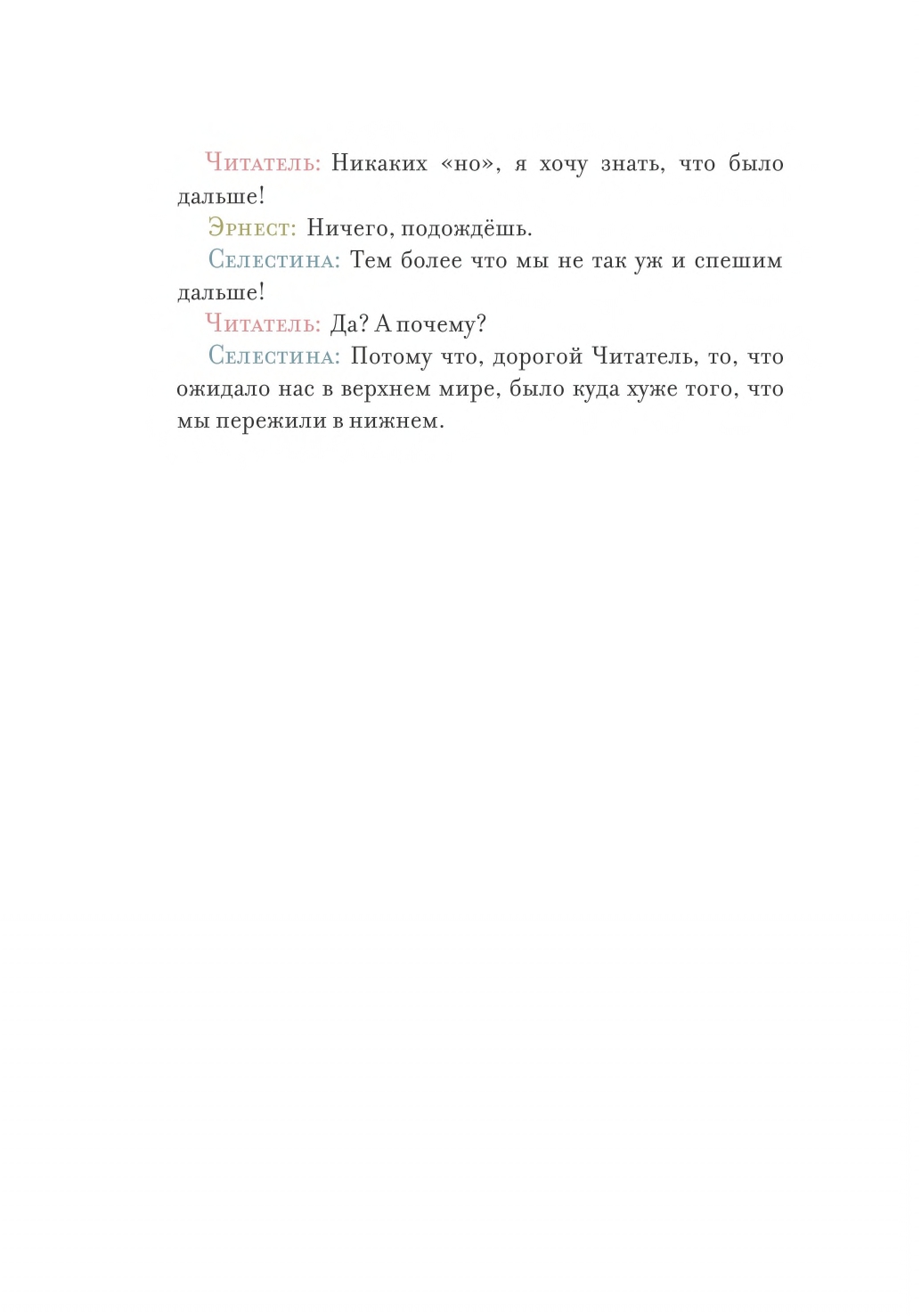 Читатель: Никаких «но», я хочу знать, что было дальше!

Эрнест: Ничего, подождёшь.

Селестина: Тем более что мы не так уж и спешим дальше!

Читатель: Да? А почему?

Селестина: Потому что, дорогой Читатель, то, что ожидало нас в верхнем мире, было куда хуже того, что мы пережили в нижнем.